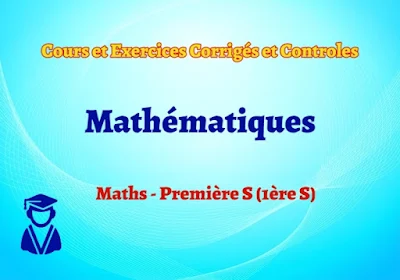 Cours et Exercices Corrigés et Controles

Mathématiques

Maths - Première S (1ère S)